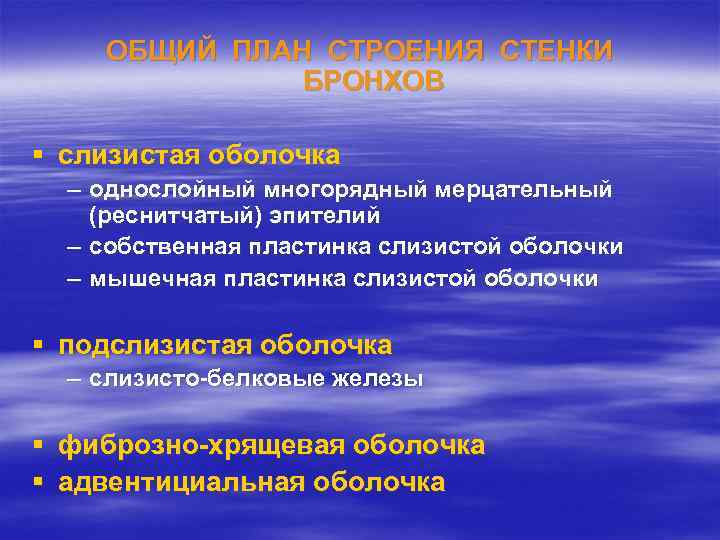 ОБЩИЙ ПЛАН СТРОЕНИЯ СТЕНКИ БРОНХОВ

▪ слизистая оболочка
– однослойный многорядный мерцательный (реснитчатый) эпителий
– собственная пластинка слизистой оболочки
– мышечная пластинка слизистой оболочки

▪ подслизистая оболочка
– слизисто-белковые железы

▪ фиброзно-хрящевая оболочка
▪ адвентициальная оболочка